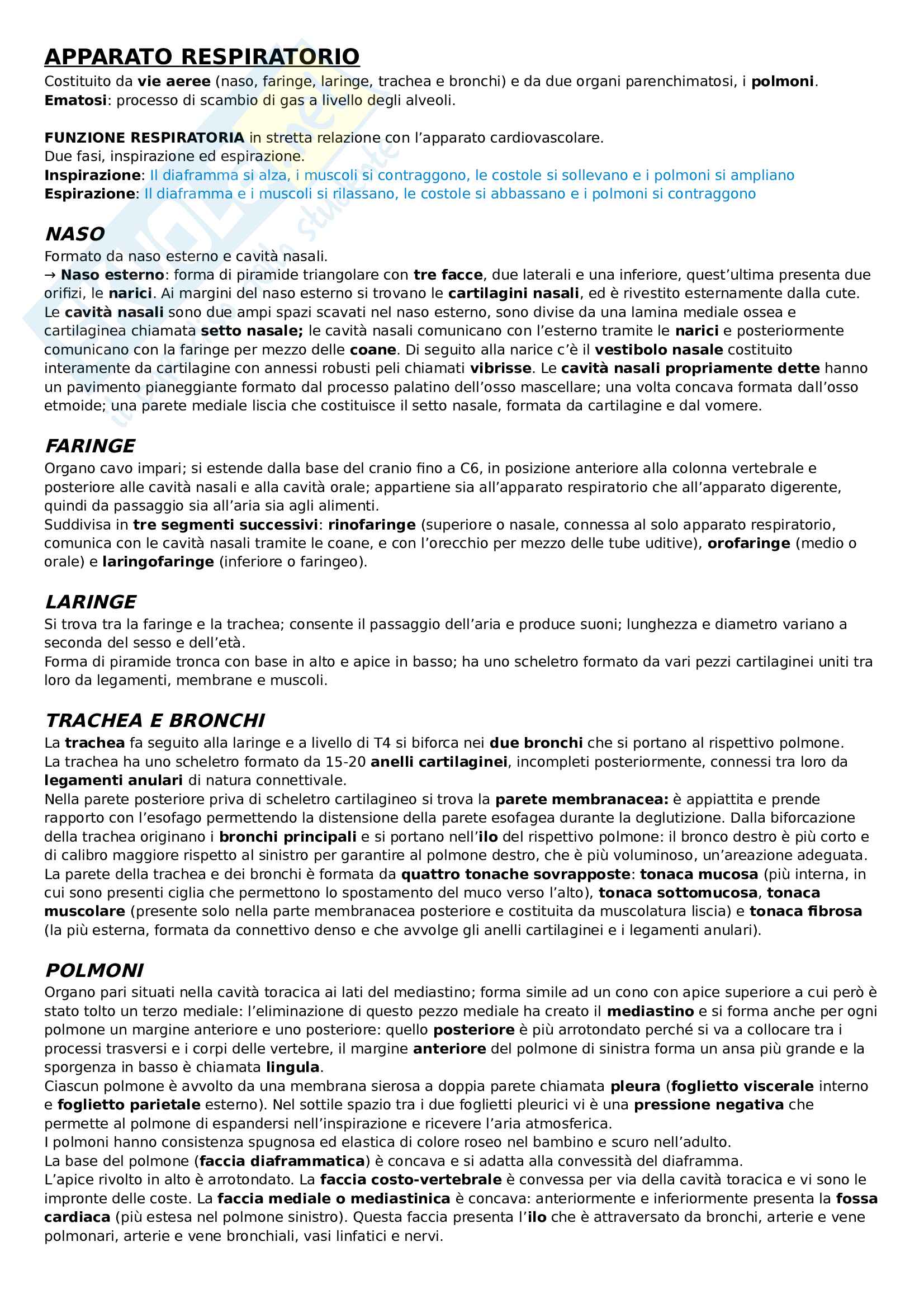 APPARATO RESPIRATORIO
Costituito da vie aeree (naso, faringe, laringe, trachea e bronchi) e da due organi parenchimatosi, i polmoni.
Ematosi: processo di scambio di gas a livello degli alveoli.

FUNZIONE RESPIRATORIA in stretta relazione con l'apparato cardiovascolare.
Due fasi, inspirazione ed espirazione.
Inspirazione: Il diaframma si alza, i muscoli si contraggono, le costole si sollevano e i polmoni si ampliano
Espirazione: Il diaframma e i muscoli si rilassano, le costole si abbassano e i polmoni si contraggono

NASO
Formato da naso esterno e cavità nasali.
→ Naso esterno: forma di piramide triangolare con tre facce, due laterali e una inferiore, quest'ultima presenta due orifizi, le narici. Ai margini del naso esterno si trovano le cartilagini nasali, ed è rivestito esternamente dalla cute.
Le cavità nasali sono due ampi spazi scavati nel naso esterno, sono divise da una lamina mediale ossea e cartilaginea chiamata setto nasale; le cavità nasali comunicano con l'esterno tramite le narici e posteriormente comunicano con la faringe per mezzo delle coane. Di seguito alla narice c'è il vestibolo nasale costituito interamente da cartilagine con annessi robusti peli chiamati vibrisse. Le cavità nasali propriamente dette hanno un pavimento pianeggiante formato dal processo palatino dell'osso mascellare; una volta concava formata dall'osso etmoide; una parete mediale liscia che costituisce il setto nasale, formata da cartilagine e dal vomere.

FARINGE
Organo cavo impari; si estende dalla base del cranio fino a C6, in posizione anteriore alla colonna vertebrale e posteriore alle cavità nasali e alla cavità orale; appartiene sia all'apparato respiratorio che all'apparato digerente, quindi da passaggio sia all'aria sia agli alimenti.
Suddivisa in tre segmenti successivi: rinofaringe (superiore o nasale, connessa al solo apparato respiratorio, comunica con le cavità nasali tramite le coane, e con l'orecchio per mezzo delle tube uditive), orofaringe (medio o orale) e laringofaringe (inferiore o faringeo).

LARINGE
Si trova tra la faringe e la trachea; consente il passaggio dell'aria e produce suoni; lunghezza e diametro variano a seconda del sesso e dell'età.
Forma di piramide tronca con base in alto e apice in basso; ha uno scheletro formato da vari pezzi cartilaginei uniti tra loro da legamenti, membrane e muscoli.

TRACHEA E BRONCHI
La trachea fa seguito alla laringe e a livello di T4 si biforca nei due bronchi che si portano al rispettivo polmone.
La trachea ha uno scheletro formato da 15-20 anelli cartilaginei, incompleti posteriormente, connessi tra loro da legamenti anulari di natura connettivale.
Nella parete posteriore priva di scheletro cartilagineo si trova la parete membranacea: è appiattita e prende rapporto con l'esofago permettendo la distensione della parete esofagea durante la deglutizione. Dalla biforcazione della trachea originano i bronchi principali e si portano nell'ilo del rispettivo polmone: il bronco destro è più corto e di calibro maggiore rispetto al sinistro per garantire al polmone destro, che è più voluminoso, un'areazione adeguata.
La parete della trachea e dei bronchi è formata da quattro tonache sovrapposte: tonaca mucosa (più interna, in cui sono presenti ciglia che permettono lo spostamento del muco verso l'alto), tonaca sottomucosa, tonaca muscolare (presente solo nella parte membranacea posteriore e costituita da muscolatura liscia) e tonaca fibrosa (la più esterna, formata da connettivo denso e che avvolge gli anelli cartilaginei e i legamenti anulari).

POLMONI
Organo pari situati nella cavità toracica ai lati del mediastino; forma simile ad un cono con apice superiore a cui però è stato tolto un terzo mediale: l'eliminazione di questo pezzo mediale ha creato il mediastino e si forma anche per ogni polmone un margine anteriore e uno posteriore: quello posteriore è più arrotondato perché si va a collocare tra i processi trasversi e i corpi delle vertebre, il margine anteriore del polmone di sinistra forma un ansa più grande e la sporgenza in basso è chiamata lingula.
Ciascun polmone è avvolto da una membrana sierosa a doppia parete chiamata pleura (foglietto viscerale interno e foglietto parietale esterno). Nel sottile spazio tra i due foglietti pleurici vi è una pressione negativa che permette al polmone di espandersi nell'inspirazione e ricevere l'aria atmosferica.
I polmoni hanno consistenza spugnosa ed elastica di colore roseo nel bambino e scuro nell'adulto.
La base del polmone (faccia diaframmatica) è concava e si adatta alla convessità del diaframma.
L'apice rivolto in alto è arrotondato. La faccia costo-vertebrale è convessa per via della cavità toracica e vi sono le impronte delle coste. La faccia mediale o mediastinica è concava: anteriormente e inferiormente presenta la fossa cardiaca (più estesa nel polmone sinistro). Questa faccia presenta l'ilo che è attraversato da bronchi, arterie e vene polmonari, arterie e vene bronchiali, vasi linfatici e nervi.